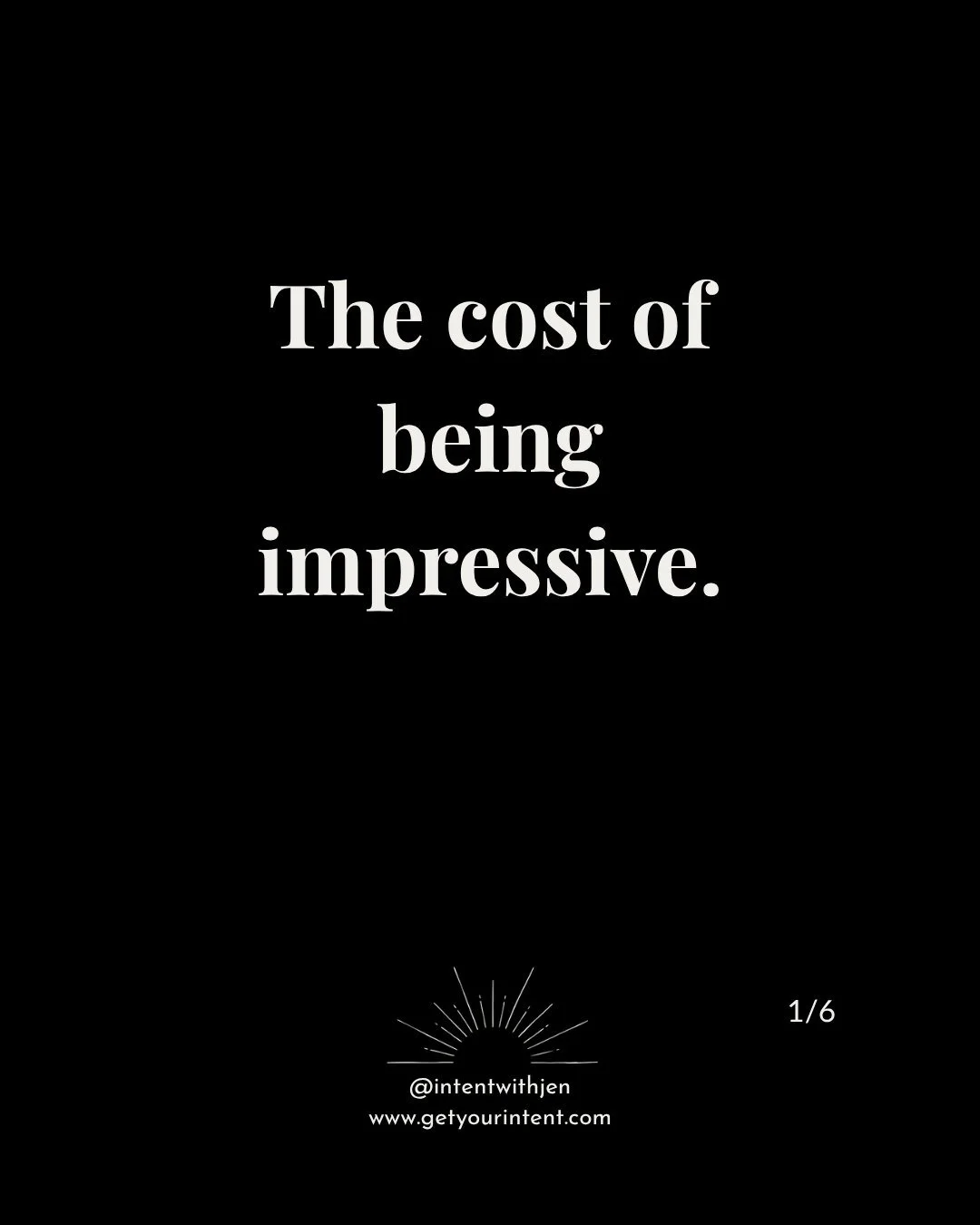 The cost of being impressive.

1/6

@intentwithjen
www.getyourintent.com